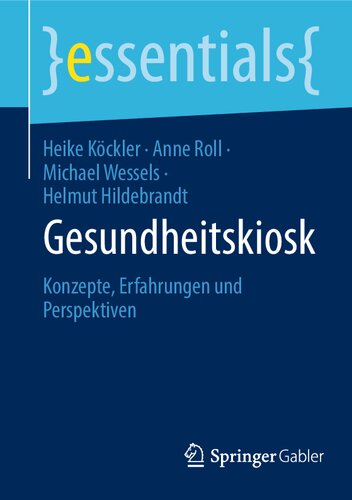 }essentials{

Heike Köckler · Anne Roll · Michael Wessels · Helmut Hildebrandt

Gesundheitskiosk

Konzepte, Erfahrungen und Perspektiven

Springer Gabler